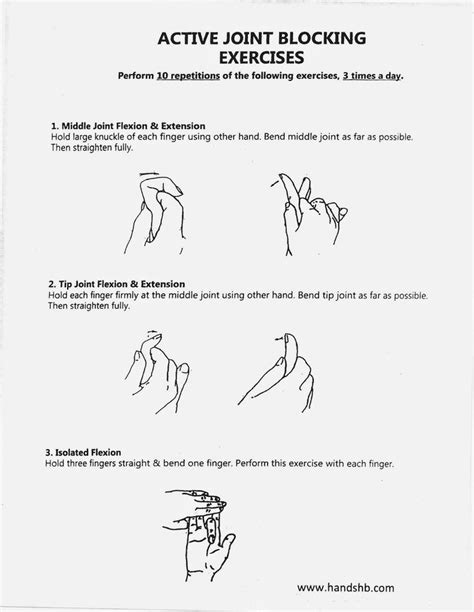 ACTIVE JOINT BLOCKING EXERCISES

Perform 10 repetitions of the following exercises, 3 times a day.

1. Middle Joint Flexion & Extension
Hold large knuckle of each finger using other hand. Bend middle joint as far as possible. Then straighten fully.

2. Tip Joint Flexion & Extension
Hold each finger firmly at the middle joint using other hand. Bend tip joint as far as possible. Then straighten fully.

3. Isolated Flexion
Hold three fingers straight & bend one finger. Perform this exercise with each finger.

www.handshb.com